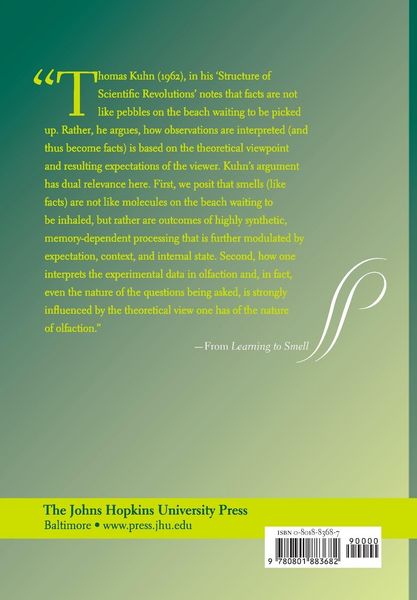 "Thomas Kuhn (1962), in his 'Structure of Scientific Revolutions' notes that facts are not like pebbles on the beach waiting to be picked up. Rather, he argues, how observations are interpreted (and thus become facts) is based on the theoretical viewpoint and resulting expectations of the viewer. Kuhn's argument has dual relevance here. First, we posit that smells (like facts) are not like molecules on the beach waiting to be inhaled, but rather are outcomes of highly synthetic, memory-dependent processing that is further modulated by expectation, context, and internal state. Second, how one interprets the experimental data in olfaction and, in fact, even the nature of the questions being asked, is strongly influenced by the theoretical view one has of the nature of olfaction."

—From Learning to Smell

The Johns Hopkins University Press
Baltimore • www.press.jhu.edu

ISBN 0-8018-8368-7

90000

9 780801 883682